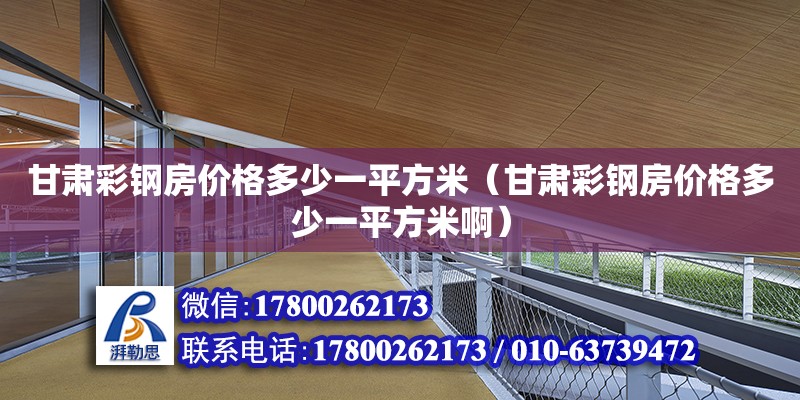 甘肃彩钢房价格多少一平方米（甘肃彩钢房价格多少一平方米啊）

湃勒思

微信：17800262173

联系电话：17800262173 / 010-63739472